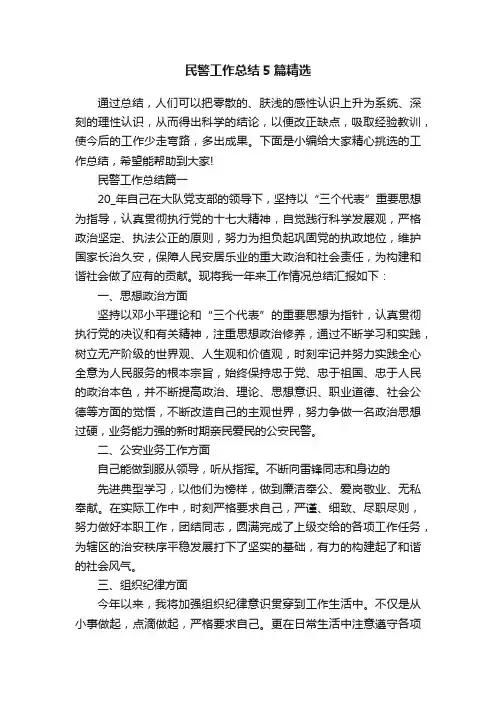 民警工作总结5篇精选

通过总结，人们可以把零散的、肤浅的感性认识上升为系统、深刻的理性认识，从而得出科学的结论，以便改正缺点，吸取经验教训，使今后的工作少走弯路，多出成果。下面是小编给大家精心挑选的工作总结，希望能帮助到大家!

民警工作总结篇一

20_年自己在大队党支部的领导下，坚持以“三个代表”重要思想为指导，认真贯彻执行党的十七大精神，自觉践行科学发展观，严格政治坚定、执法公正的原则，努力为担负起巩固党的执政地位，维护国家长治久安，保障人民安居乐业的重大政治和社会责任，为构建和谐社会做了应有的贡献。现将我一年来工作情况总结汇报如下：

一、思想政治方面

坚持以邓小平理论和“三个代表”的重要思想为指针，认真贯彻执行党的决议和有关精神，注重思想政治修养，通过不断学习和实践，树立无产阶级的世界观、人生观和价值观，时刻牢记并努力实践全心全意为人民服务的根本宗旨，始终保持忠于党、忠于祖国、忠于人民的政治本色，并不断提高政治、理论、思想意识、职业道德、社会公德等方面的觉悟，不断改造自己的主观世界，努力争做一名政治思想过硬，业务能力强的新时期亲民爱民的公安民警。

二、公安业务工作方面

自己能做到服从领导，听从指挥。不断向雷锋同志和身边的

先进典型学习，以他们为榜样，做到廉洁奉公、爱岗敬业、无私奉献。在实际工作中，时刻严格要求自己，严谨、细致、尽职尽则，努力做好本职工作，团结同志，圆满完成了上级交给的各项工作任务，为辖区的治安秩序平稳发展打下了坚实的基础，有力的构建起了和谐的社会风气。

三、组织纪律方面

今年以来，我将加强组织纪律意识贯穿到工作生活中。不仅是从小事做起，点滴做起，严格要求自己。更在日常生活中注意遵守各项